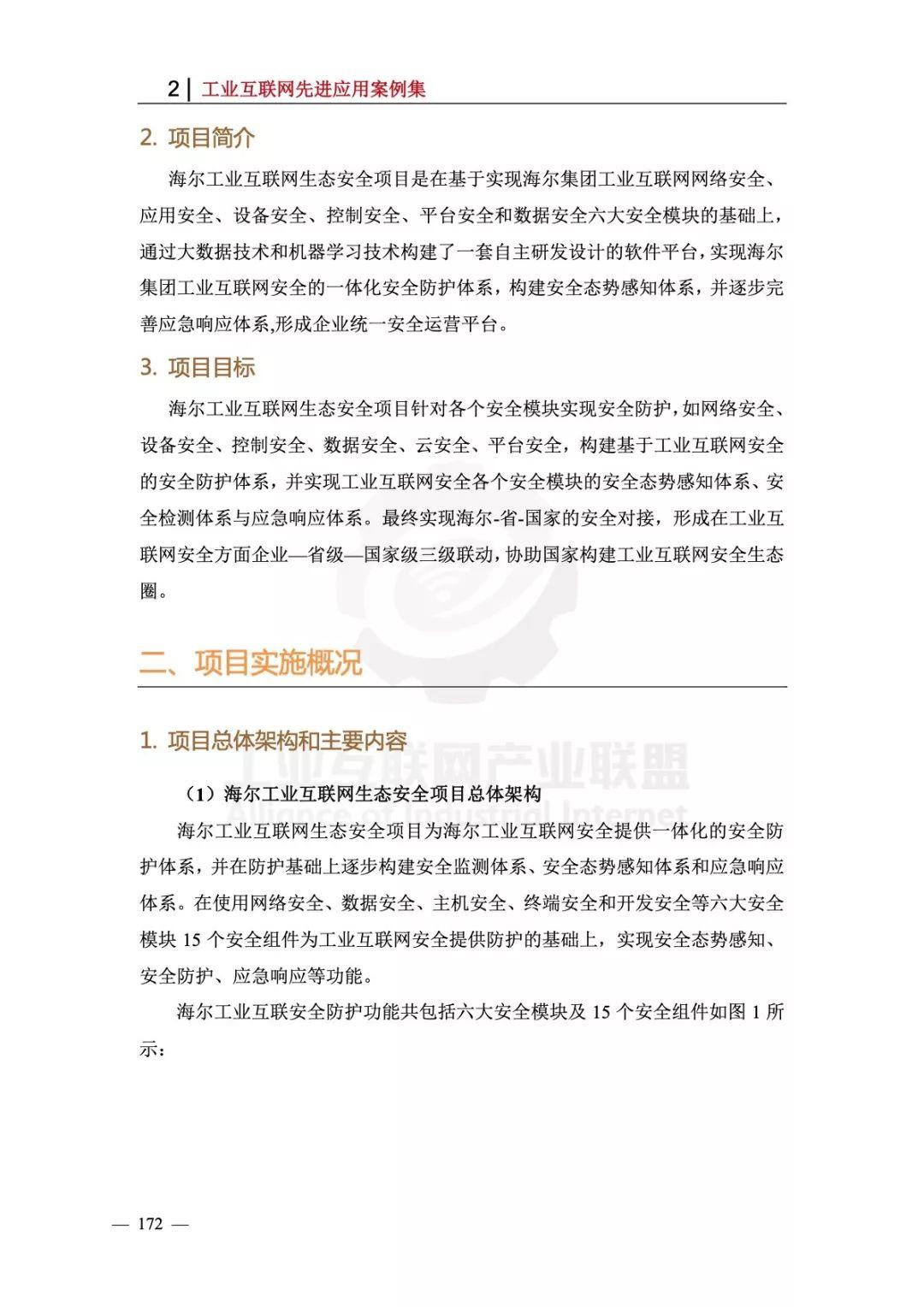 2 | 工业互联网先进应用案例集

2. 项目简介

海尔工业互联网生态安全项目是在基于实现海尔集团工业互联网网络安全、应用安全、设备安全、控制安全、平台安全和数据安全六大安全模块的基础上，通过大数据技术和机器学习技术构建了一套自主研发设计的软件平台，实现海尔集团工业互联网安全的一体化安全防护体系，构建安全态势感知体系，并逐步完善应急响应体系,形成企业统一安全运营平台。

3. 项目目标

海尔工业互联网生态安全项目针对各个安全模块实现安全防护，如网络安全、设备安全、控制安全、数据安全、云安全、平台安全，构建基于工业互联网安全的安全防护体系，并实现工业互联网安全各个安全模块的安全态势感知体系、安全检测体系与应急响应体系。最终实现海尔-省-国家的安全对接，形成在工业互联网安全方面企业—省级—国家级三级联动，协助国家构建工业互联网安全生态圈。

二、项目实施概况

1. 项目总体架构和主要内容

工业互联网产业联盟
Alliance of Industrial Internet

（1）海尔工业互联网生态安全项目总体架构

海尔工业互联网生态安全项目为海尔工业互联网安全提供一体化的安全防护体系，并在防护基础上逐步构建安全监测体系、安全态势感知体系和应急响应体系。在使用网络安全、数据安全、主机安全、终端安全和开发安全等六大安全模块 15 个安全组件为工业互联网安全提供防护的基础上，实现安全态势感知、安全防护、应急响应等功能。

海尔工业互联安全防护功能共包括六大安全模块及 15 个安全组件如图 1 所示：

— 172 —